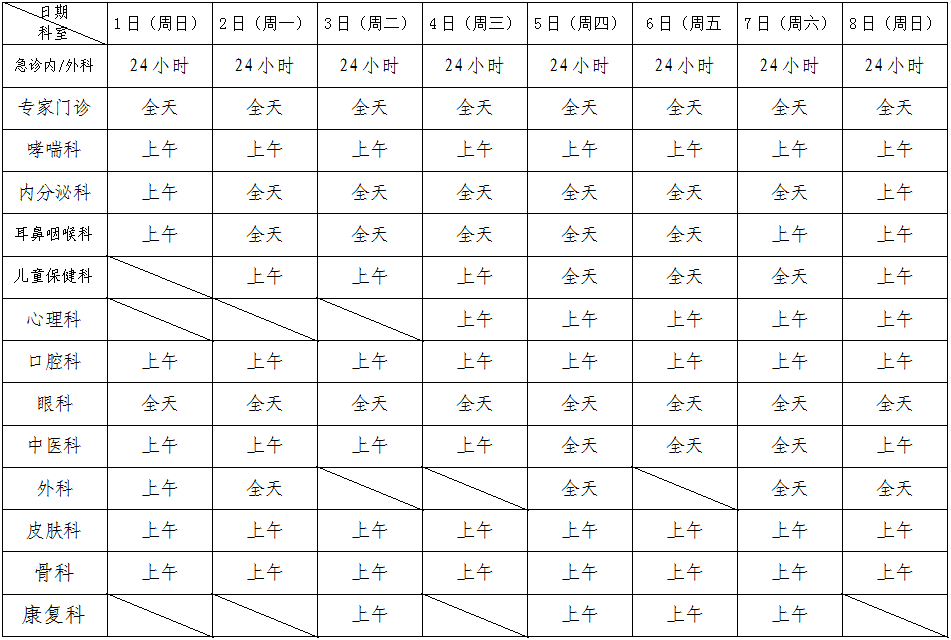 | 日期 科室 | 1日（周日） | 2日（周一） | 3日（周二） | 4日（周三） | 5日（周四） | 6日（周五 | 7日（周六） | 8日（周日） |
|---|---|---|---|---|---|---|---|---|
| 急诊内/外科 | 24小时 | 24小时 | 24小时 | 24小时 | 24小时 | 24小时 | 24小时 | 24小时 |
| 专家门诊 | 全天 | 全天 | 全天 | 全天 | 全天 | 全天 | 全天 | 全天 |
| 哮喘科 | 上午 | 上午 | 上午 | 上午 | 上午 | 上午 | 上午 | 上午 |
| 内分泌科 | 上午 | 全天 | 全天 | 全天 | 全天 | 全天 | 全天 | 上午 |
| 耳鼻咽喉科 | 上午 | 全天 | 全天 | 全天 | 全天 | 全天 | 上午 | 上午 |
| 儿童保健科 |  | 上午 | 上午 | 上午 | 全天 | 全天 | 全天 | 上午 |
| 心理科 |  |  |  | 上午 | 上午 | 上午 | 上午 | 上午 |
| 口腔科 | 上午 | 上午 | 上午 | 上午 | 上午 | 上午 | 上午 | 上午 |
| 眼科 | 全天 | 全天 | 全天 | 全天 | 全天 | 全天 | 全天 | 全天 |
| 中医科 | 上午 | 上午 | 上午 | 上午 | 全天 | 全天 | 全天 | 上午 |
| 外科 | 上午 | 全天 |  |  | 全天 |  | 全天 | 全天 |
| 皮肤科 | 上午 | 上午 | 上午 | 上午 | 上午 | 上午 | 上午 | 上午 |
| 骨科 | 上午 | 上午 | 上午 | 上午 | 上午 | 上午 | 上午 | 上午 |
| 康复科 |  |  | 上午 |  | 上午 | 上午 | 上午 |  |